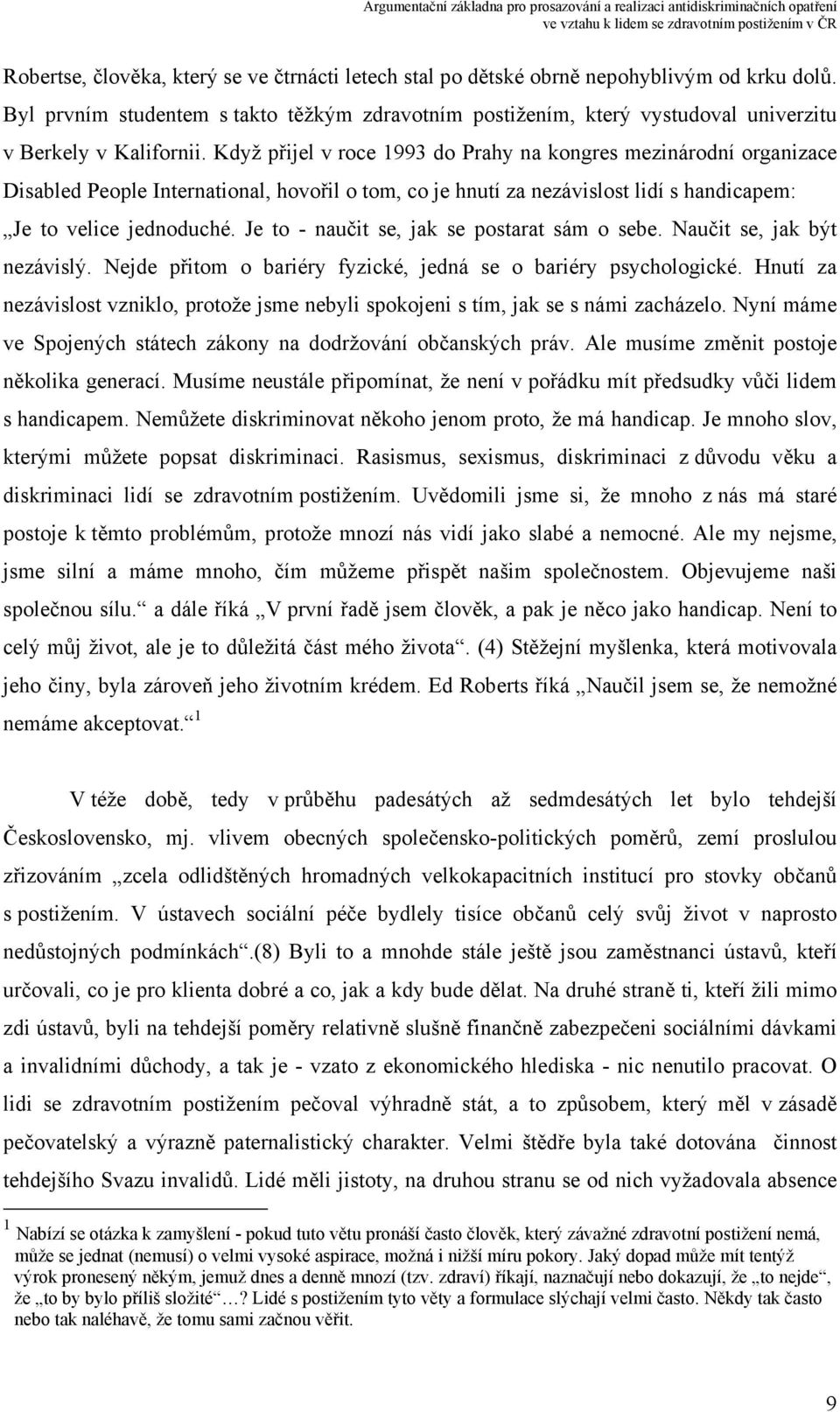 Argumentační základna pro prosazování a realizaci antidiskriminačních opatření ve vztahu k lidem se zdravotním postižením v ČR

Robertse, člověka, který se ve čtrnácti letech stal po dětské obrně nepohyblivým od krku dolů. Byl prvním studentem s takto těžkým zdravotním postižením, který vystudoval univerzitu v Berkely v Kalifornii. Když přijel v roce 1993 do Prahy na kongres mezinárodní organizace Disabled People International, hovořil o tom, co je hnutí za nezávislost lidí s handicapem: „Je to velice jednoduché. Je to - naučit se, jak se postarat sám o sebe. Naučit se, jak být nezávislý. Nejde přitom o bariéry fyzické, jedná se o bariéry psychologické. Hnutí za nezávislost vzniklo, protože jsme nebyli spokojeni s tím, jak se s námi zacházelo. Nyní máme ve Spojených státech zákony na dodržování občanských práv. Ale musíme změnit postoje několika generací. Musíme neustále připomínat, že není v pořádku mít předsudky vůči lidem s handicapem. Nemůžete diskriminovat někoho jenom proto, že má handicap. Je mnoho slov, kterými můžete popsat diskriminaci. Rasismus, sexismus, diskriminaci z důvodu věku a diskriminaci lidí se zdravotním postižením. Uvědomili jsme si, že mnoho z nás má staré postoje k těmto problémům, protože mnozí nás vidí jako slabé a nemocné. Ale my nejsme, jsme silní a máme mnoho, čím můžeme přispět našim společnostem. Objevujeme naši společnou sílu.“ a dále říká „V první řadě jsem člověk, a pak je něco jako handicap. Není to celý můj život, ale je to důležitá část mého života“. (4) Stěžejní myšlenka, která motivovala jeho činy, byla zároveň jeho životním krédem. Ed Roberts říká „Naučil jsem se, že nemožné nemáme akceptovat.“ $^1$

V téže době, tedy v průběhu padesátých až sedmdesátých let bylo tehdejší Československo, mj. vlivem obecných společensko-politických poměrů, zemí proslulou zřizováním „zcela odlidštěných hromadných velkokapacitních institucí pro stovky občanů s postižením. V ústavech sociální péče bydlely tisíce občanů celý svůj život v naprosto nedůstojných podmínkách“.(8) Byli to a mnohde stále ještě jsou zaměstnanci ústavů, kteří určovali, co je pro klienta dobré a co, jak a kdy bude dělat. Na druhé straně ti, kteří žili mimo zdi ústavů, byli na tehdejší poměry relativně slušně finančně zabezpečeni sociálními dávkami a invalidními důchody, a tak je - vzato z ekonomického hlediska - nic nenutilo pracovat. O lidi se zdravotním postižením pečoval výhradně stát, a to způsobem, který měl v zásadě pečovatelský a výrazně paternalistický charakter. Velmi štědře byla také dotována činnost tehdejšího Svazu invalidů. Lidé měli jistoty, na druhou stranu se od nich vyžadovala absence

$^1$ Nabízí se otázka k zamyšlení - pokud tuto větu pronáší často člověk, který závažné zdravotní postižení nemá, může se jednat (nemusí) o velmi vysoké aspirace, možná i nižší míru pokory. Jaký dopad může mít tentýž výrok pronesený někým, jemuž dnes a denně mnozí (tzv. zdraví) říkají, naznačují nebo dokazují, že „to nejde“, že „to by bylo příliš složité“…? Lidé s postižením tyto věty a formulace slýchají velmi často. Někdy tak často nebo tak naléhavě, že tomu sami začnou věřit.

9